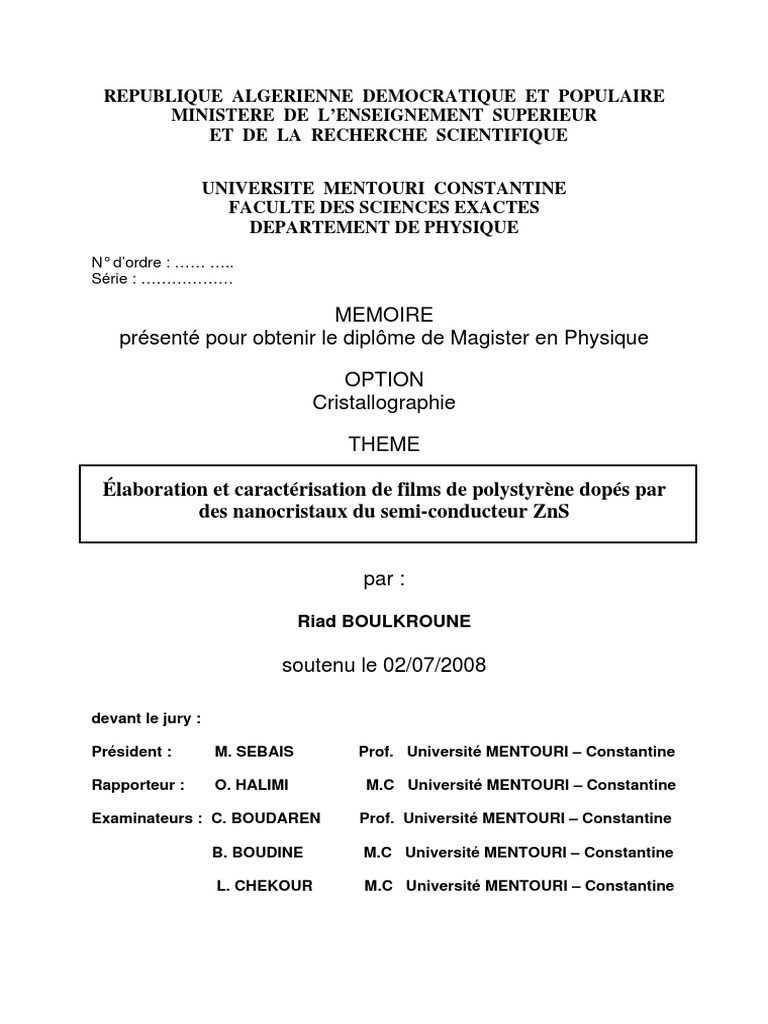 REPUBLIQUE ALGERIENNE DEMOCRATIQUE ET POPULAIRE
MINISTERE DE L'ENSEIGNEMENT SUPERIEUR
ET DE LA RECHERCHE SCIENTIFIQUE

UNIVERSITE MENTOURI CONSTANTINE
FACULTE DES SCIENCES EXACTES
DEPARTEMENT DE PHYSIQUE

N° d'ordre : …… …..
Série : ………………

MEMOIRE
présenté pour obtenir le diplôme de Magister en Physique

OPTION
Cristallographie

THEME

Élaboration et caractérisation de films de polystyrène dopés par des nanocristaux du semi-conducteur ZnS

par :

Riad BOULKROUNE

soutenu le 02/07/2008

devant le jury :

Président : M. SEBAIS Prof. Université MENTOURI – Constantine

Rapporteur : O. HALIMI M.C Université MENTOURI – Constantine

Examinateurs : C. BOUDAREN Prof. Université MENTOURI – Constantine

B. BOUDINE M.C Université MENTOURI – Constantine

L. CHEKOUR M.C Université MENTOURI – Constantine